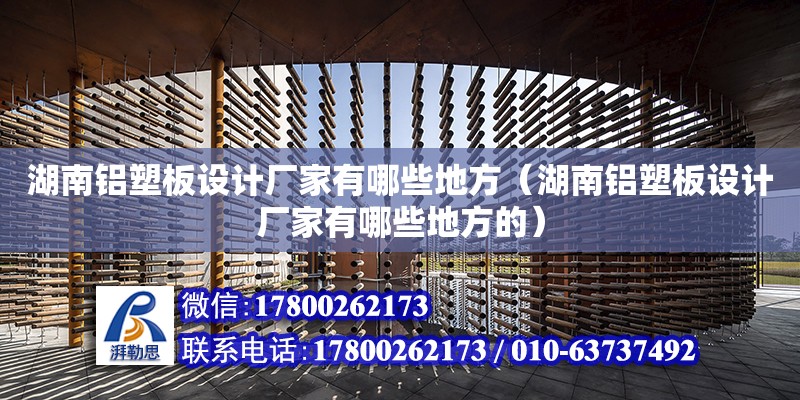 湖南铝塑板设计厂家有哪些地方（湖南铝塑板设计厂家有哪些地方的）

湃勒思

微信:17800262173

联系电话:17800262173 / 010-63737492